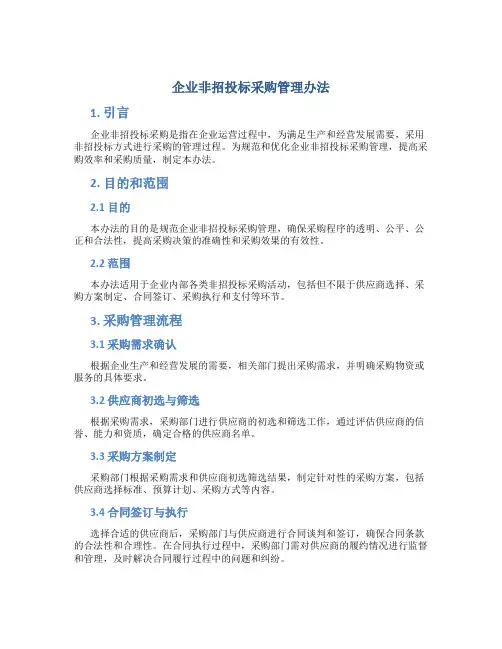 企业非招投标采购管理办法

1. 引言

企业非招投标采购是指在企业运营过程中，为满足生产和经营发展需要，采用非招投标方式进行采购的管理过程。为规范和优化企业非招投标采购管理，提高采购效率和采购质量，制定本办法。

2. 目的和范围

2.1 目的

本办法的目的是规范企业非招投标采购管理，确保采购程序的透明、公平、公正和合法性，提高采购决策的准确性和采购效果的有效性。

2.2 范围

本办法适用于企业内部各类非招投标采购活动，包括但不限于供应商选择、采购方案制定、合同签订、采购执行和支付等环节。

3. 采购管理流程

3.1 采购需求确认

根据企业生产和经营发展的需要，相关部门提出采购需求，并明确采购物资或服务的具体要求。

3.2 供应商初选与筛选

根据采购需求，采购部门进行供应商的初选和筛选工作，通过评估供应商的信誉、能力和资质，确定合格的供应商名单。

3.3 采购方案制定

采购部门根据采购需求和供应商初选筛选结果，制定针对性的采购方案，包括供应商选择标准、预算计划、采购方式等内容。

3.4 合同签订与执行

选择合适的供应商后，采购部门与供应商进行合同谈判和签订，确保合同条款的合法性和合理性。在合同执行过程中，采购部门需对供应商的履约情况进行监督和管理，及时解决合同履行过程中的问题和纠纷。